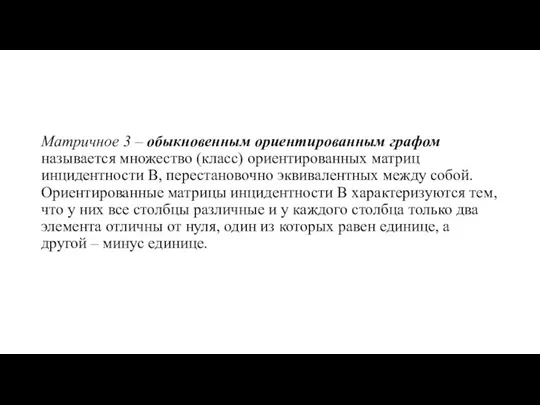 Матричное 3 – обыкновенным ориентированным графом называется множество (класс) ориентированных матриц инцидентности B, перестановочно эквивалентных между собой. Ориентированные матрицы инцидентности B характеризуются тем, что у них все столбцы различные и у каждого столбца только два элемента отличны от нуля, один из которых равен единице, а другой – минус единице.